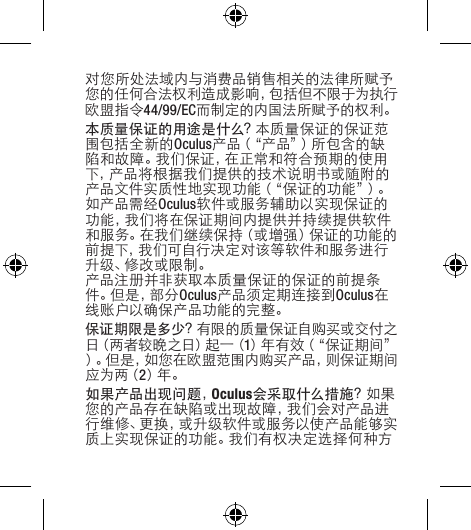 对您所处法域内与消费品销售相关的法律所赋予您的任何合法权利造成影响，包括但不限于为执行欧盟指令44/99/EC而制定的内国法所赋予的权利。

本质量保证的用途是什么？本质量保证的保证范围包括全新的Oculus产品（“产品”）所包含的缺陷和故障。我们保证，在正常和符合预期的使用下，产品将根据我们提供的技术说明书或随附的产品文件实质性地实现功能（“保证的功能”）。如产品需经Oculus软件或服务辅助以实现保证的功能，我们将在保证期间内提供并持续提供软件和服务。在我们继续保持（或增强）保证的功能的前提下，我们可自行决定对该等软件和服务进行升级、修改或限制。
产品注册并非获取本质量保证的保证的前提条件。但是，部分Oculus产品须定期连接到Oculus在线账户以确保产品功能的完整。

保证期限是多少？有限的质量保证自购买或交付之日（两者较晚之日）起一（1）年有效（“保证期间”）。但是，如您在欧盟范围内购买产品，则保证期间应为两（2）年。

如果产品出现问题，Oculus会采取什么措施？如果您的产品存在缺陷或出现故障，我们会对产品进行维修、更换，或升级软件或服务以使产品能够实质上实现保证的功能。我们有权决定选择何种方